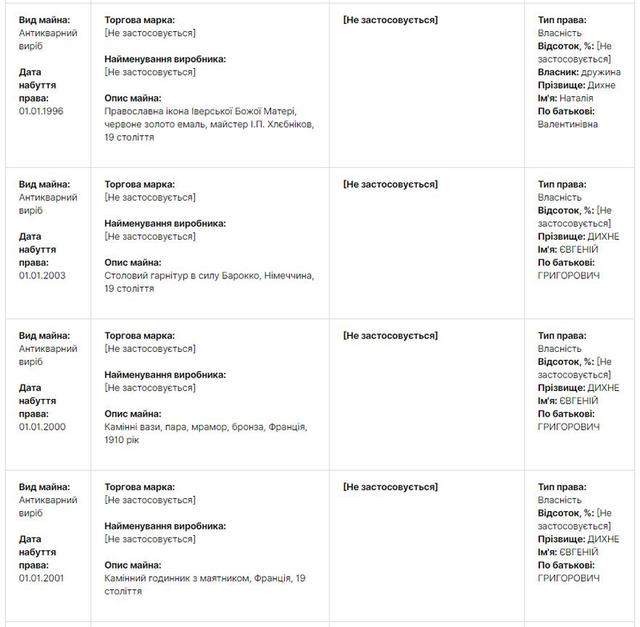 | | | | |
|---|---|---|---|
| **Вид майна:** Антикварний виріб **Дата набуття права:** 01.01.1996 | **Торгова марка:** [Не застосовується] **Найменування виробника:** [Не застосовується] **Опис майна:** Православна ікона Іверської Божої Матері, червоне золото емаль, майстер І.П. Хлєбніков, 19 століття | **[Не застосовується]** | **Тип права:** Власність **Відсоток, %:** [Не застосовується] **Власник:** дружина **Прізвище:** Дихне **Ім'я:** Наталія **По батькові:** Валентинівна |
| **Вид майна:** Антикварний виріб **Дата набуття права:** 01.01.2003 | **Торгова марка:** [Не застосовується] **Найменування виробника:** [Не застосовується] **Опис майна:** Столовий гарнітур в силу Барокко, Німеччина, 19 століття | **[Не застосовується]** | **Тип права:** Власність **Відсоток, %:** [Не застосовується] **Прізвище:** ДИХНЕ **Ім'я:** ЄВГЕНІЙ **По батькові:** ГРИГОРОВИЧ |
| **Вид майна:** Антикварний виріб **Дата набуття права:** 01.01.2000 | **Торгова марка:** [Не застосовується] **Найменування виробника:** [Не застосовується] **Опис майна:** Камінні вази, пара, мрамор, бронза, Франція, 1910 рік | **[Не застосовується]** | **Тип права:** Власність **Відсоток, %:** [Не застосовується] **Прізвище:** ДИХНЕ **Ім'я:** ЄВГЕНІЙ **По батькові:** ГРИГОРОВИЧ |
| **Вид майна:** Антикварний виріб **Дата набуття права:** 01.01.2001 | **Торгова марка:** [Не застосовується] **Найменування виробника:** [Не застосовується] **Опис майна:** Камінний годинник з маятником, Франція, 19 століття | **[Не застосовується]** | **Тип права:** Власність **Відсоток, %:** [Не застосовується] **Прізвище:** ДИХНЕ **Ім'я:** ЄВГЕНІЙ **По батькові:** ГРИГОРОВИЧ |